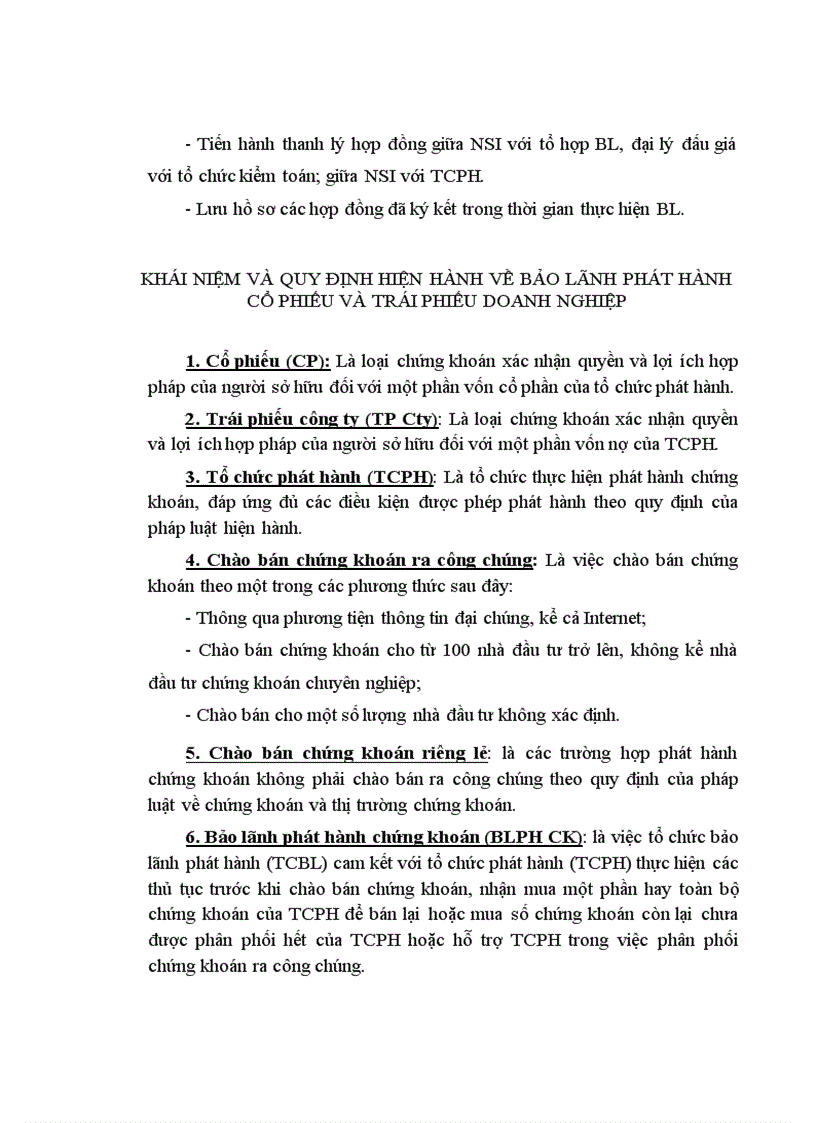 - Tiến hành thanh lý hợp đồng giữa NSI với tổ hợp BL, đại lý đấu giá với tổ chức kiểm toán; giữa NSI với TCPH.

- Lưu hồ sơ các hợp đồng đã ký kết trong thời gian thực hiện BL.

KHÁI NIỆM VÀ QUY ĐỊNH HIỆN HÀNH VỀ BẢO LÃNH PHÁT HÀNH CỔ PHIẾU VÀ TRÁI PHIẾU DOANH NGHIỆP

1. Cổ phiếu (CP): Là loại chứng khoán xác nhận quyền và lợi ích hợp pháp của người sở hữu đối với một phần vốn cổ phần của tổ chức phát hành.

2. Trái phiếu công ty (TP Cty): Là loại chứng khoán xác nhận quyền và lợi ích hợp pháp của người sở hữu đối với một phần vốn nợ của TCPH.

3. Tổ chức phát hành (TCPH): Là tổ chức thực hiện phát hành chứng khoán, đáp ứng đủ các điều kiện được phép phát hành theo quy định của pháp luật hiện hành.

4. Chào bán chứng khoán ra công chúng: Là việc chào bán chứng khoán theo một trong các phương thức sau đây:

- Thông qua phương tiện thông tin đại chúng, kể cả Internet;

- Chào bán chứng khoán cho từ 100 nhà đầu tư trở lên, không kể nhà đầu tư chứng khoán chuyên nghiệp;

- Chào bán cho một số lượng nhà đầu tư không xác định.

5. Chào bán chứng khoán riêng lẻ: là các trường hợp phát hành chứng khoán không phải chào bán ra công chúng theo quy định của pháp luật về chứng khoán và thị trường chứng khoán.

6. Bảo lãnh phát hành chứng khoán (BLPH CK): là việc tổ chức bảo lãnh phát hành (TCBL) cam kết với tổ chức phát hành (TCPH) thực hiện các thủ tục trước khi chào bán chứng khoán, nhận mua một phần hay toàn bộ chứng khoán của TCPH để bán lại hoặc mua số chứng khoán còn lại chưa được phân phối hết của TCPH hoặc hỗ trợ TCPH trong việc phân phối chứng khoán ra công chúng.